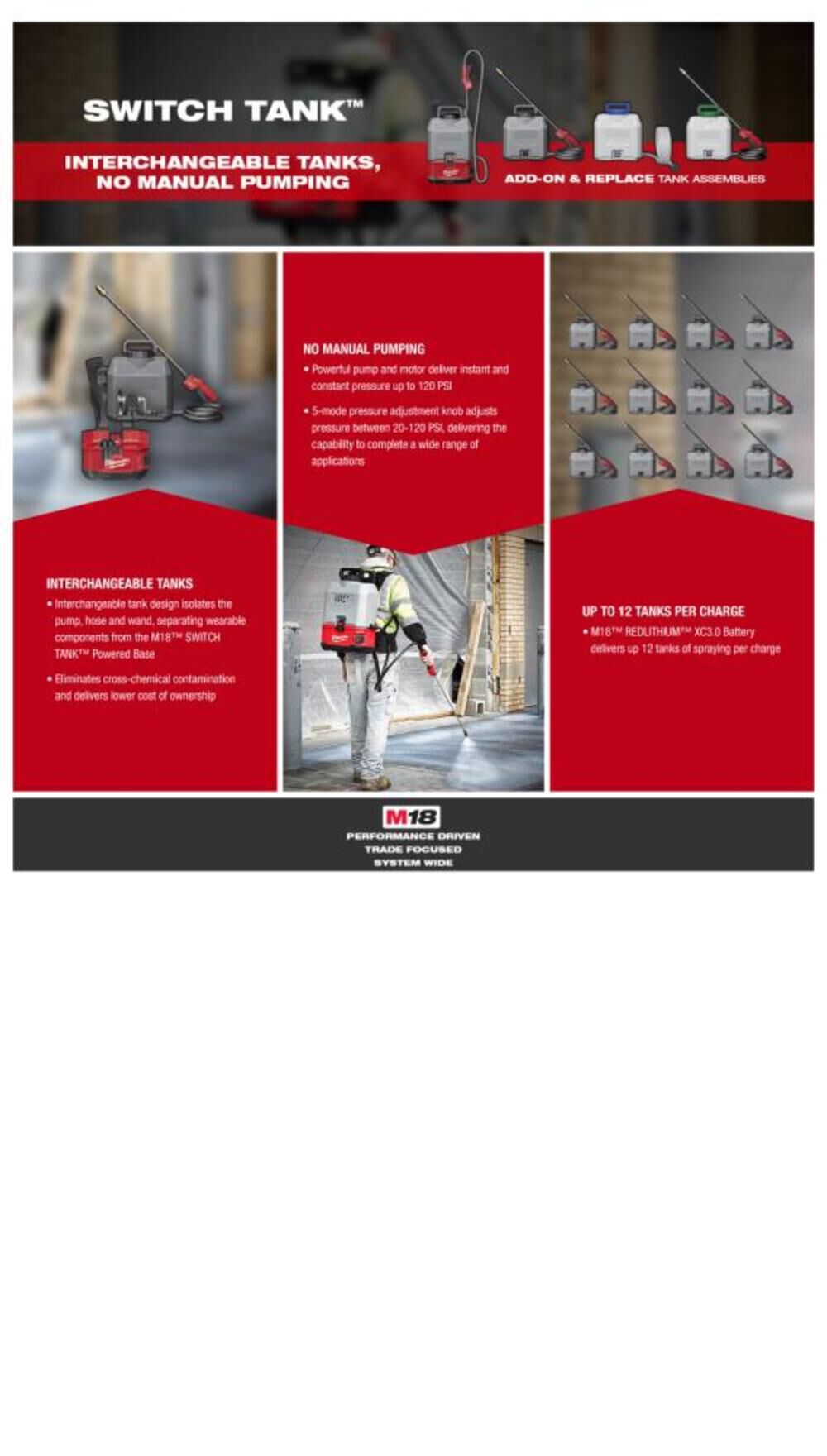 SWITCH TANK™

INTERCHANGEABLE TANKS, NO MANUAL PUMPING

ADD-ON & REPLACE TANK ASSEMBLIES

INTERCHANGEABLE TANKS

• Interchangeable tank design isolates the pump, hose and wand, separating wearable components from the M18™ SWITCH TANK™ Powered Base

• Eliminates cross-chemical contamination and delivers lower cost of ownership

NO MANUAL PUMPING

• Powerful pump and motor deliver instant and constant pressure up to 120 PSI

• 5-mode pressure adjustment knob adjusts pressure between 20-120 PSI, delivering the capability to complete a wide range of applications

UP TO 12 TANKS PER CHARGE

• M18™ REDLITHIUM™ XC3.0 Battery delivers up 12 tanks of spraying per charge

M18
PERFORMANCE DRIVEN
TRADE FOCUSED
SYSTEM WIDE